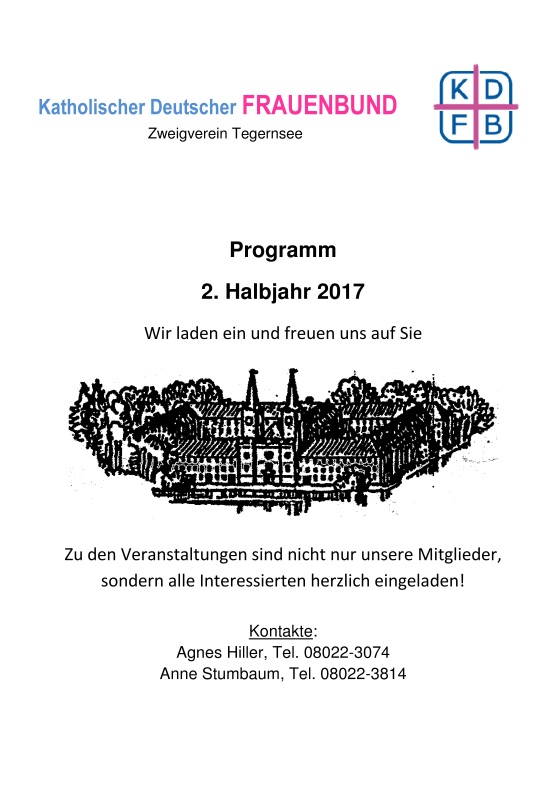 Katholischer Deutscher FRAUENBUND
Zweigverein Tegernsee

K D
F B

Programm

2. Halbjahr 2017

Wir laden ein und freuen uns auf Sie

Zu den Veranstaltungen sind nicht nur unsere Mitglieder, sondern alle Interessierten herzlich eingeladen!

Kontakte:
Agnes Hiller, Tel. 08022-3074
Anne Stumbaum, Tel. 08022-3814